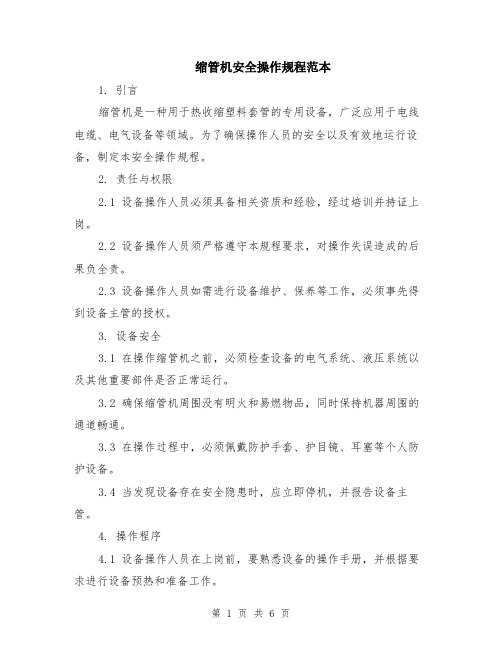 缩管机安全操作规程范本

1. 引言

缩管机是一种用于热收缩塑料套管的专用设备，广泛应用于电线电缆、电气设备等领域。为了确保操作人员的安全以及有效地运行设备，制定本安全操作规程。

2. 责任与权限

2.1 设备操作人员必须具备相关资质和经验，经过培训并持证上岗。

2.2 设备操作人员须严格遵守本规程要求，对操作失误造成的后果负全责。

2.3 设备操作人员如需进行设备维护、保养等工作，必须事先得到设备主管的授权。

3. 设备安全

3.1 在操作缩管机之前，必须检查设备的电气系统、液压系统以及其他重要部件是否正常运行。

3.2 确保缩管机周围没有明火和易燃物品，同时保持机器周围的通道畅通。

3.3 在操作过程中，必须佩戴防护手套、护目镜、耳塞等个人防护设备。

3.4 当发现设备存在安全隐患时，应立即停机，并报告设备主管。

4. 操作程序

4.1 设备操作人员在上岗前，要熟悉设备的操作手册，并根据要求进行设备预热和准备工作。

第 1 页 共 6 页